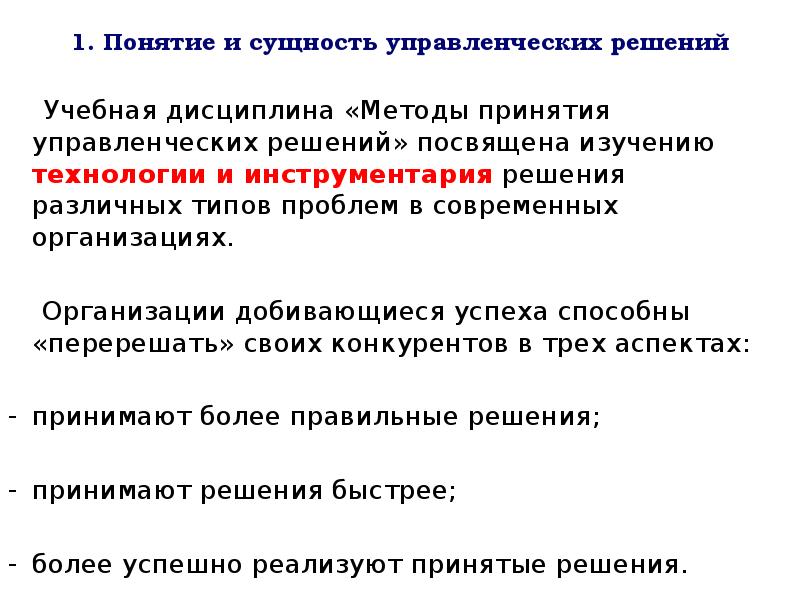 1. Понятие и сущность управленческих решений

Учебная дисциплина «Методы принятия управленческих решений» посвящена изучению технологии и инструментария решения различных типов проблем в современных организациях.

Организации добивающиеся успеха способны «перерешать» своих конкурентов в трех аспектах:

- принимают более правильные решения;

- принимают решения быстрее;

- более успешно реализуют принятые решения.